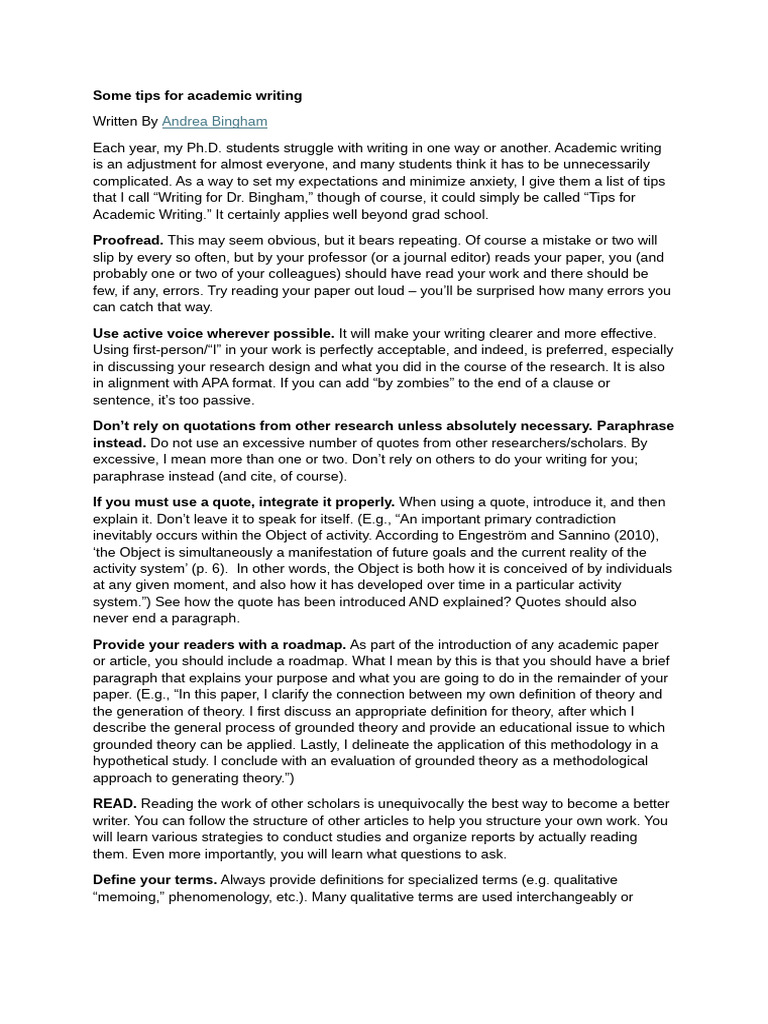 Some tips for academic writing

Written By Andrea Bingham

Each year, my Ph.D. students struggle with writing in one way or another. Academic writing is an adjustment for almost everyone, and many students think it has to be unnecessarily complicated. As a way to set my expectations and minimize anxiety, I give them a list of tips that I call "Writing for Dr. Bingham," though of course, it could simply be called "Tips for Academic Writing." It certainly applies well beyond grad school.

Proofread. This may seem obvious, but it bears repeating. Of course a mistake or two will slip by every so often, but by your professor (or a journal editor) reads your paper, you (and probably one or two of your colleagues) should have read your work and there should be few, if any, errors. Try reading your paper out loud – you'll be surprised how many errors you can catch that way.

Use active voice wherever possible. It will make your writing clearer and more effective. Using first-person/"I" in your work is perfectly acceptable, and indeed, is preferred, especially in discussing your research design and what you did in the course of the research. It is also in alignment with APA format. If you can add "by zombies" to the end of a clause or sentence, it's too passive.

Don't rely on quotations from other research unless absolutely necessary. Paraphrase instead. Do not use an excessive number of quotes from other researchers/scholars. By excessive, I mean more than one or two. Don't rely on others to do your writing for you; paraphrase instead (and cite, of course).

If you must use a quote, integrate it properly. When using a quote, introduce it, and then explain it. Don't leave it to speak for itself. (E.g., "An important primary contradiction inevitably occurs within the Object of activity. According to Engeström and Sannino (2010), 'the Object is simultaneously a manifestation of future goals and the current reality of the activity system' (p. 6). In other words, the Object is both how it is conceived of by individuals at any given moment, and also how it has developed over time in a particular activity system.") See how the quote has been introduced AND explained? Quotes should also never end a paragraph.

Provide your readers with a roadmap. As part of the introduction of any academic paper or article, you should include a roadmap. What I mean by this is that you should have a brief paragraph that explains your purpose and what you are going to do in the remainder of your paper. (E.g., "In this paper, I clarify the connection between my own definition of theory and the generation of theory. I first discuss an appropriate definition for theory, after which I describe the general process of grounded theory and provide an educational issue to which grounded theory can be applied. Lastly, I delineate the application of this methodology in a hypothetical study. I conclude with an evaluation of grounded theory as a methodological approach to generating theory.")

READ. Reading the work of other scholars is unequivocally the best way to become a better writer. You can follow the structure of other articles to help you structure your own work. You will learn various strategies to conduct studies and organize reports by actually reading them. Even more importantly, you will learn what questions to ask.

Define your terms. Always provide definitions for specialized terms (e.g. qualitative "memoing," phenomenology, etc.). Many qualitative terms are used interchangeably or